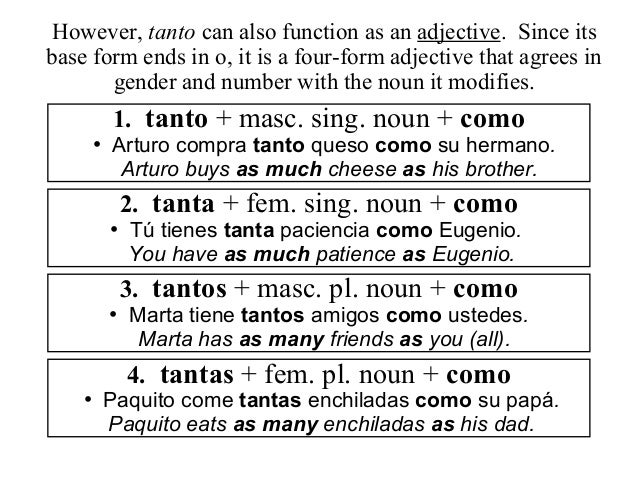 However, tanto can also function as an adjective. Since its base form ends in o, it is a four-form adjective that agrees in gender and number with the noun it modifies.

1. tanto + masc. sing. noun + como
• Arturo compra tanto queso como su hermano.
Arturo buys as much cheese as his brother.

2. tanta + fem. sing. noun + como
• Tú tienes tanta paciencia como Eugenio.
You have as much patience as Eugenio.

3. tantos + masc. pl. noun + como
• Marta tiene tantos amigos como ustedes.
Marta has as many friends as you (all).

4. tantas + fem. pl. noun + como
• Paquito come tantas enchiladas como su papá.
Paquito eats as many enchiladas as his dad.